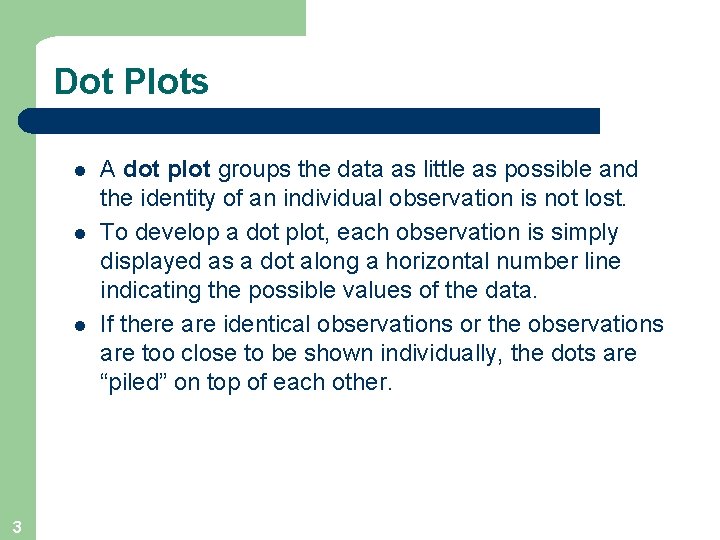 Dot Plots

• A dot plot groups the data as little as possible and the identity of an individual observation is not lost.
• To develop a dot plot, each observation is simply displayed as a dot along a horizontal number line indicating the possible values of the data.
• If there are identical observations or the observations are too close to be shown individually, the dots are "piled" on top of each other.

3